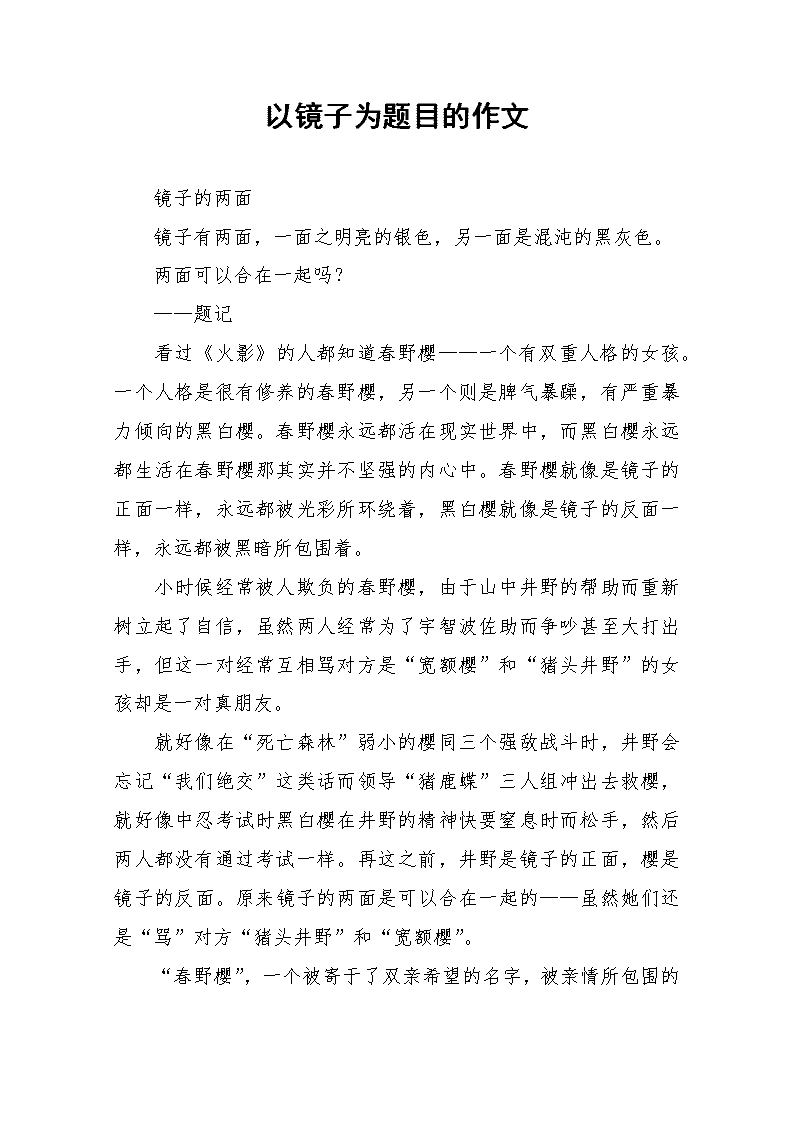 以镜子为题目的作文

镜子的两面

镜子有两面，一面之明亮的银色，另一面是混沌的黑灰色。

两面可以合在一起吗？

——题记

看过《火影》的人都知道春野樱——一个有双重人格的女孩。一个人格是很有修养的春野樱，另一个则是脾气暴躁，有严重暴力倾向的黑白樱。春野樱永远都活在现实世界中，而黑白樱永远都生活在春野樱那其实并不坚强的内心中。春野樱就像是镜子的正面一样，永远都被光彩所环绕着，黑白樱就像是镜子的反面一样，永远都被黑暗所包围着。

小时候经常被人欺负的春野樱，由于山中井野的帮助而重新树立起了自信，虽然两人经常为了宇智波佐助而争吵甚至大打出手，但这一对经常互相骂对方是“宽额樱”和“猪头井野”的女孩却是一对真朋友。

就好像在“死亡森林”弱小的樱同三个强敌战斗时，井野会忘记“我们绝交”这类话而领导“猪鹿蝶”三人组冲出去救樱，就好像中忍考试时黑白樱在井野的精神快要窒息时而松手，然后两人都没有通过考试一样。再这之前，井野是镜子的正面，樱是镜子的反面。原来镜子的两面是可以合在一起的——虽然她们还是“骂”对方“猪头井野”和“宽额樱”。

“春野樱”，一个被寄于了双亲希望的名字，被亲情所包围的